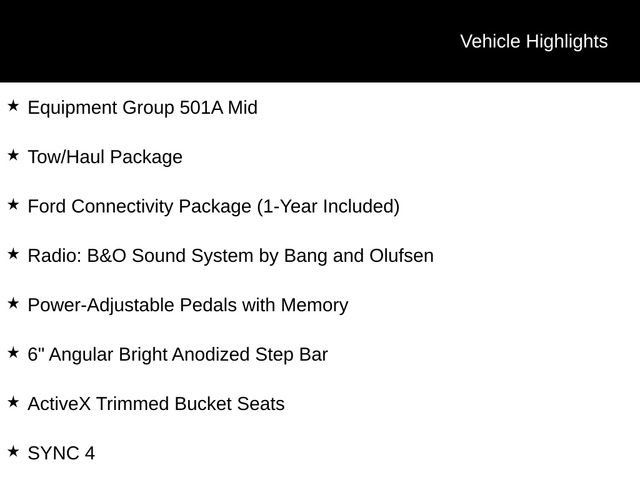 Vehicle Highlights

★ Equipment Group 501A Mid

★ Tow/Haul Package

★ Ford Connectivity Package (1-Year Included)

★ Radio: B&O Sound System by Bang and Olufsen

★ Power-Adjustable Pedals with Memory

★ 6" Angular Bright Anodized Step Bar

★ ActiveX Trimmed Bucket Seats

★ SYNC 4